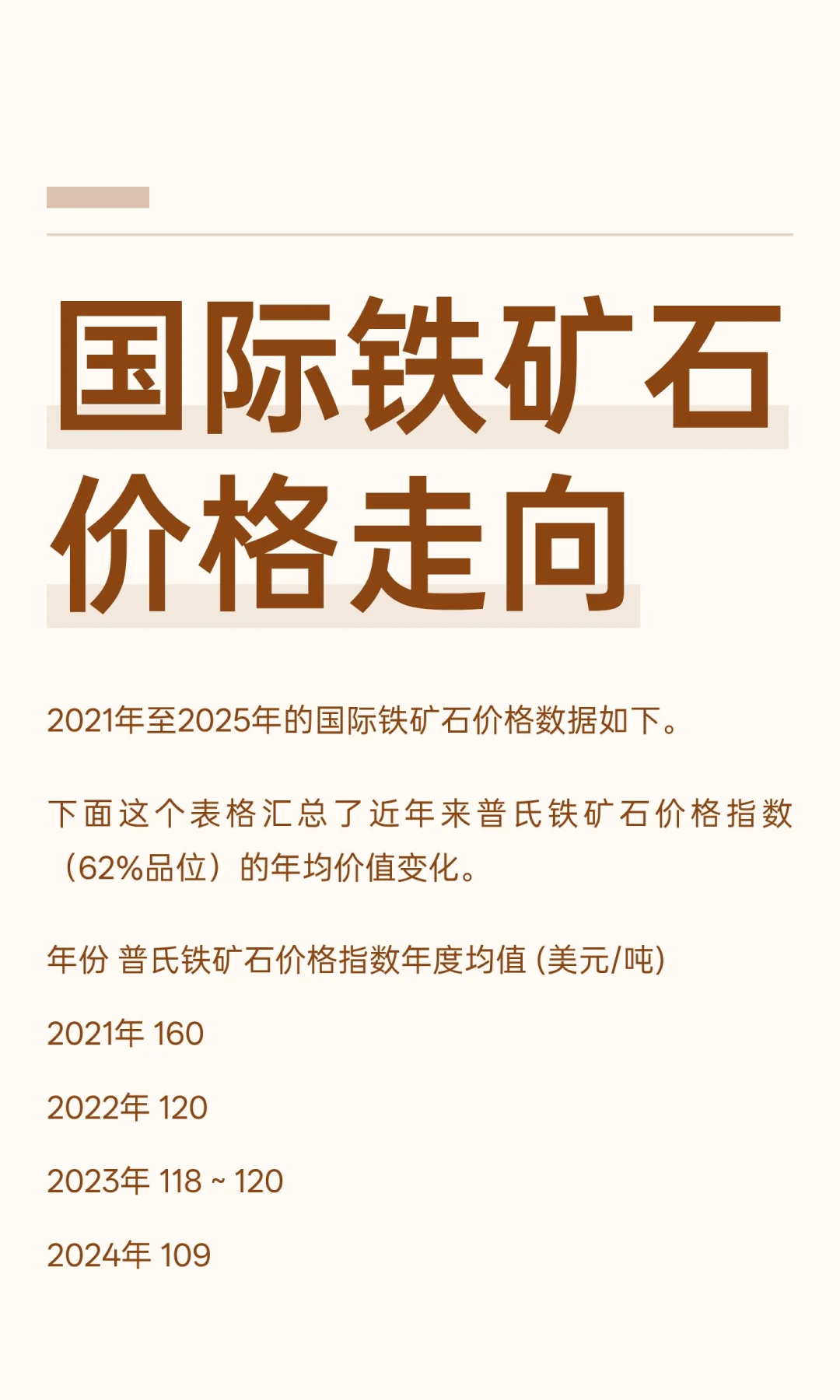 国际铁矿石价格走向

2021年至2025年的国际铁矿石价格数据如下。

下面这个表格汇总了近年来普氏铁矿石价格指数（62%品位）的年均价值变化。

年份 普氏铁矿石价格指数年度均值 (美元/吨)

2021年 160

2022年 120

2023年 118 ~ 120

2024年 109